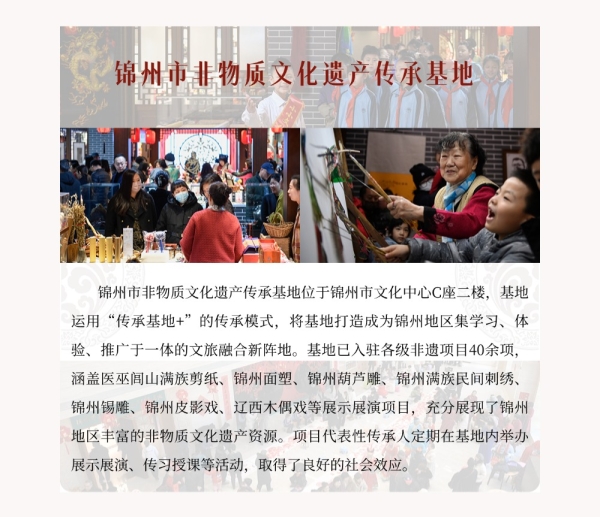 锦州市非物质文化遗产传承基地

锦州市非物质文化遗产传承基地位于锦州市文化中心C座二楼，基地运用“传承基地+”的传承模式，将基地打造成为锦州地区集学习、体验、推广于一体的文旅融合新阵地。基地已入驻各级非遗项目40余项，涵盖医巫闾山满族剪纸、锦州面塑、锦州葫芦雕、锦州满族民间刺绣、锦州锡雕、锦州皮影戏、辽西木偶戏等展示展演项目，充分展现了锦州地区丰富的非物质文化遗产资源。项目代表性传承人定期在基地内举办展示展演、传习授课等活动，取得了良好的社会效应。